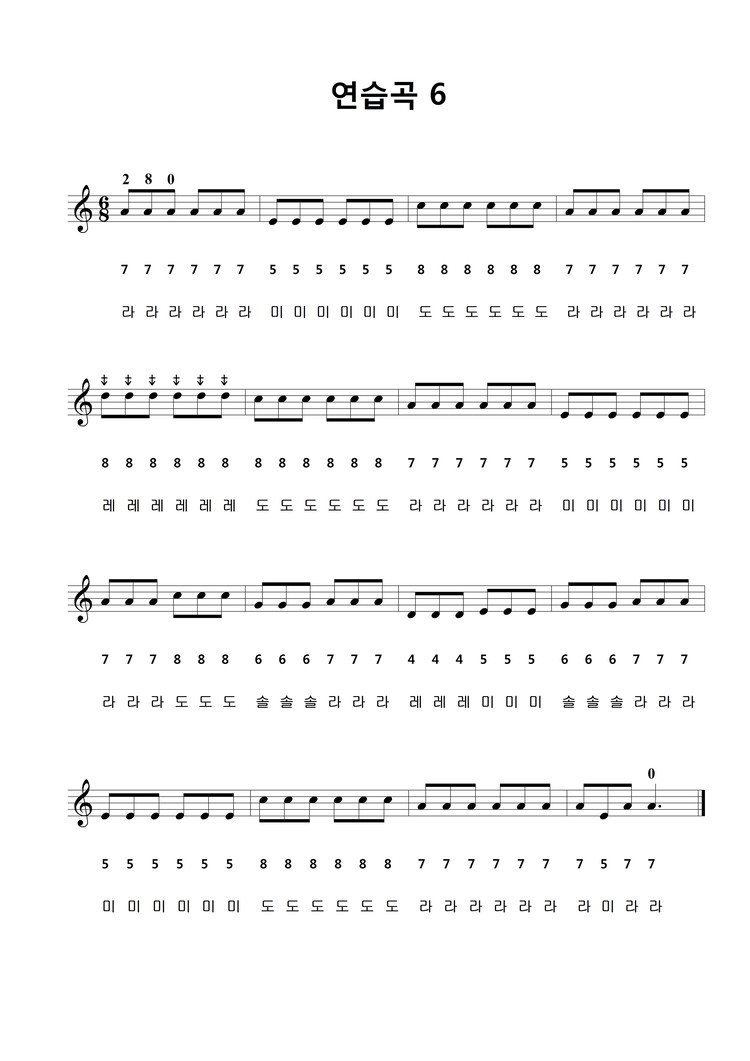 연습곡 6

2 8 0

7 7 7 7 7 7 5 5 5 5 5 5 8 8 8 8 8 8 7 7 7 7 7 7

라 라 라 라 라 라 미 미 미 미 미 미 도 도 도 도 도 도 라 라 라 라 라 라

8 8 8 8 8 8 8 8 8 8 8 8 7 7 7 7 7 7 5 5 5 5 5 5

레 레 레 레 레 레 도 도 도 도 도 도 라 라 라 라 라 라 미 미 미 미 미 미

7 7 7 8 8 8 6 6 6 7 7 7 4 4 4 5 5 5 6 6 6 7 7 7

라 라 라 도 도 도 솔 솔 솔 라 라 라 레 레 레 미 미 미 솔 솔 솔 라 라 라

0

5 5 5 5 5 5 8 8 8 8 8 8 7 7 7 7 7 7 7 5 7 7

미 미 미 미 미 미 도 도 도 도 도 도 라 라 라 라 라 라 라 미 라 라